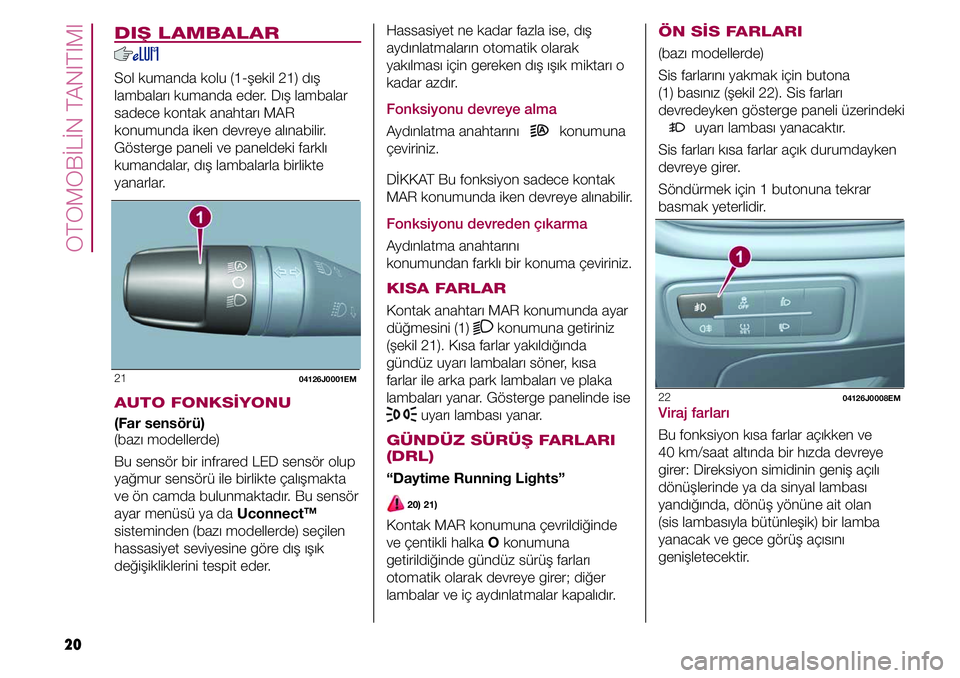 OTOMOBİLİN TANITIMI

DIŞ LAMBALAR

Sol kumanda kolu (1-şekil 21) dış lambaları kumanda eder. Dış lambalar sadece kontak anahtarı MAR konumunda iken devreye alınabilir. Gösterge paneli ve paneldeki farklı kumandalar, dış lambalarla birlikte yanarlar.

1

21 04126J0001EM

AUTO FONKSİYONU

(Far sensörü)
(bazı modellerde)

Bu sensör bir infrared LED sensör olup yağmur sensörü ile birlikte çalışmakta ve ön camda bulunmaktadır. Bu sensör ayar menüsü ya da Uconnect™ sisteminden (bazı modellerde) seçilen hassasiyet seviyesine göre dış ışık değişikliklerini tespit eder.

Hassasiyet ne kadar fazla ise, dış aydınlatmaların otomatik olarak yakılması için gereken dış ışık miktarı o kadar azdır.

Fonksiyonu devreye alma

Aydınlatma anahtarını konumuna çeviriniz.

DİKKAT Bu fonksiyon sadece kontak MAR konumunda iken devreye alınabilir.

Fonksiyonu devreden çıkarma

Aydınlatma anahtarını konumundan farklı bir konuma çeviriniz.

KISA FARLAR

Kontak anahtarı MAR konumunda ayar düğmesini (1) konumuna getiriniz (şekil 21). Kısa farlar yakıldığında gündüz uyarı lambaları söner, kısa farlar ile arka park lambaları ve plaka lambaları yanar. Gösterge panelinde ise uyarı lambası yanar.

GÜNDÜZ SÜRÜŞ FARLARI (DRL)

“Daytime Running Lights”

20) 21)

Kontak MAR konumuna çevrildiğinde ve çentikli halka O konumuna getirildiğinde gündüz sürüş farları otomatik olarak devreye girer; diğer lambalar ve iç aydınlatmalar kapalıdır.

ÖN SİS FARLARI

(bazı modellerde)

Sis farlarını yakmak için butona (1) basınız (şekil 22). Sis farları devredeyken gösterge paneli üzerindeki uyarı lambası yanacaktır.

Sis farları kısa farlar açık durumdayken devreye girer.

Söndürmek için 1 butonuna tekrar basmak yeterlidir.

1

22 04126J0008EM

Viraj farları

Bu fonksiyon kısa farlar açıkken ve 40 km/saat altında bir hızda devreye girer: Direksiyon simidinin geniş açılı dönüşlerinde ya da sinyal lambası yandığında, dönüş yönüne ait olan (sis lambasıyla bütünleşik) bir lamba yanacak ve gece görüş açısını genişletecektir.

20

carmanualsonline.info